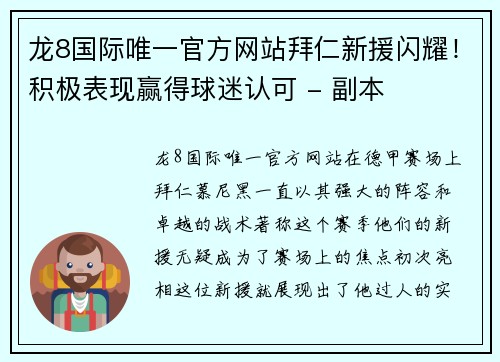 龙8国际唯一官方网站拜仁新援闪耀！积极表现赢得球迷认可 - 副本

龙8国际唯一官方网站在德甲赛场上拜仁慕尼黑一直以其强大的阵容和卓越的战术著称这个赛季他们的新援无疑成为了赛场上的焦点初次亮相这位新援就展现出了他过人的实